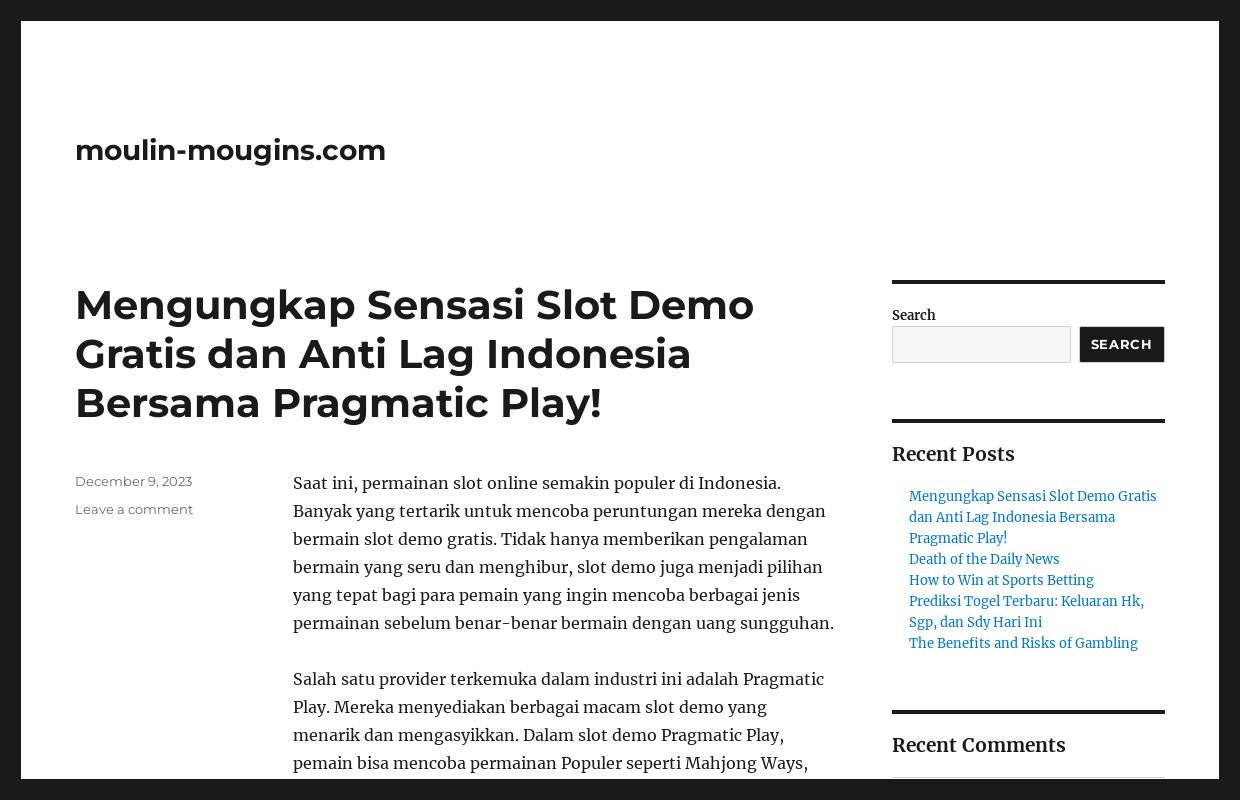 moulin-mougins.com

Mengungkap Sensasi Slot Demo Gratis dan Anti Lag Indonesia Bersama Pragmatic Play!

December 9, 2023

Leave a comment

Saat ini, permainan slot online semakin populer di Indonesia. Banyak yang tertarik untuk mencoba peruntungan mereka dengan bermain slot demo gratis. Tidak hanya memberikan pengalaman bermain yang seru dan menghibur, slot demo juga menjadi pilihan yang tepat bagi para pemain yang ingin mencoba berbagai jenis permainan sebelum benar-benar bermain dengan uang sungguhan.

Salah satu provider terkemuka dalam industri ini adalah Pragmatic Play. Mereka menyediakan berbagai macam slot demo yang menarik dan mengasyikkan. Dalam slot demo Pragmatic Play, pemain bisa mencoba permainan Populer seperti Mahjong Ways,

Search

SEARCH

Recent Posts

Mengungkap Sensasi Slot Demo Gratis dan Anti Lag Indonesia Bersama Pragmatic Play!

Death of the Daily News

How to Win at Sports Betting

Prediksi Togel Terbaru: Keluaran Hk, Sgp, dan Sdy Hari Ini

The Benefits and Risks of Gambling

Recent Comments